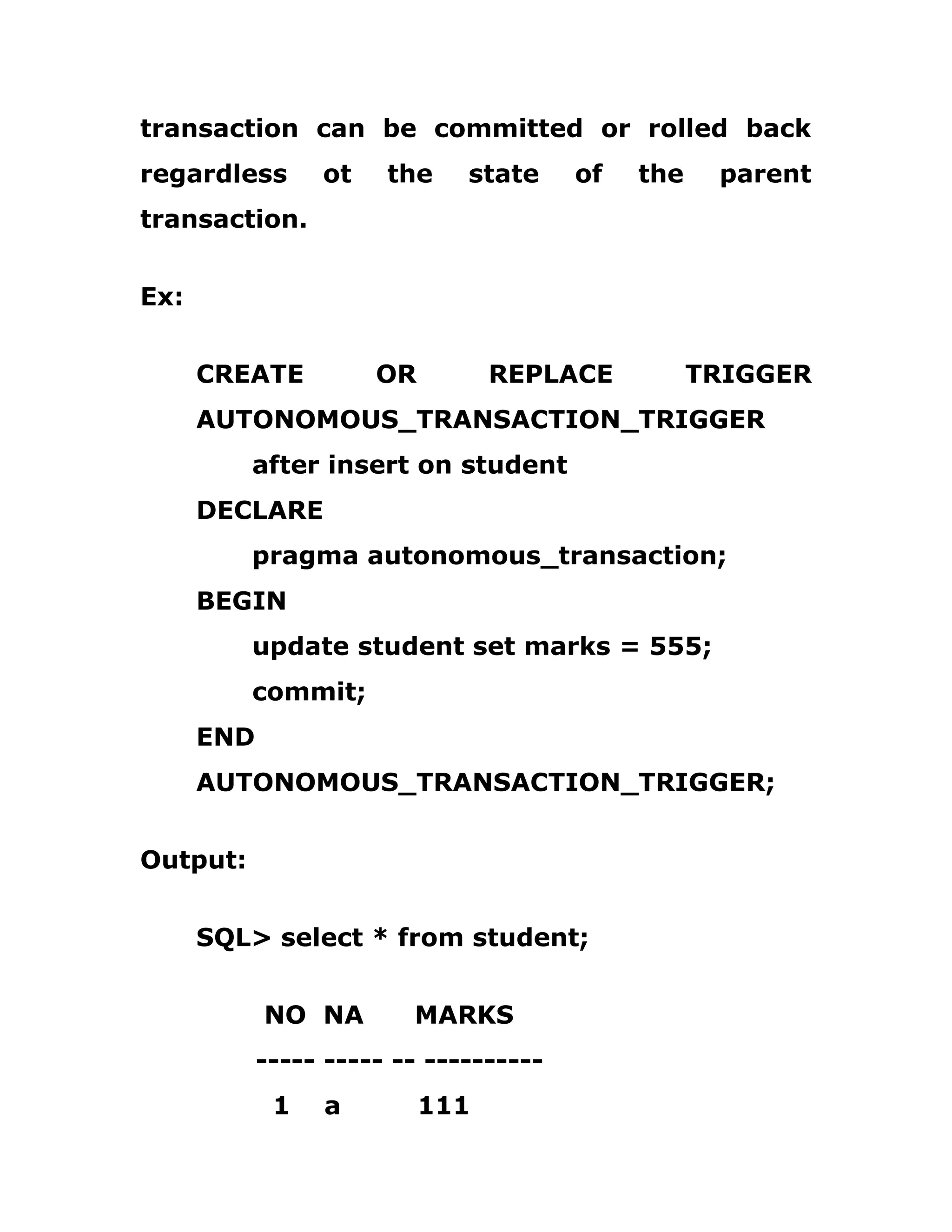 transaction can be committed or rolled back regardless ot the state of the parent transaction.

Ex:

CREATE OR REPLACE TRIGGER AUTONOMOUS_TRANSACTION_TRIGGER
after insert on student
DECLARE
pragma autonomous_transaction;
BEGIN
update student set marks = 555;
commit;
END AUTONOMOUS_TRANSACTION_TRIGGER;

Output:

SQL> select * from student;

NO NA MARKS
----- ----- -- ----------
1 a 111